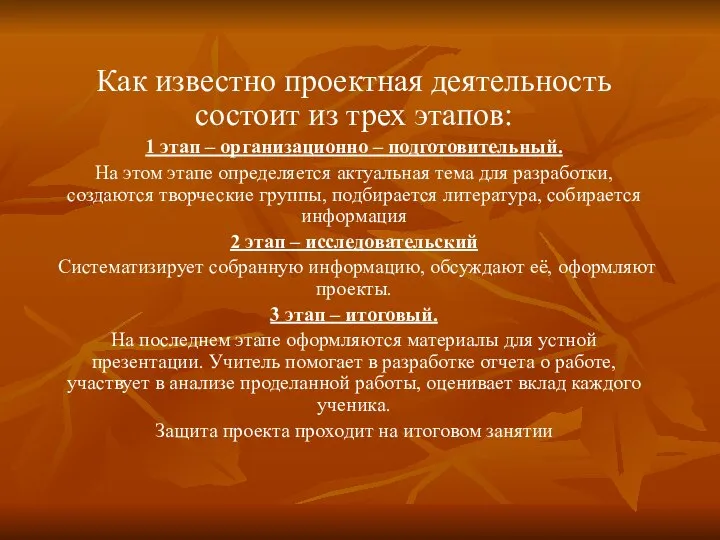 Как известно проектная деятельность состоит из трех этапов:

1 этап – организационно – подготовительный.

На этом этапе определяется актуальная тема для разработки, создаются творческие группы, подбирается литература, собирается информация

2 этап – исследовательский

Систематизирует собранную информацию, обсуждают её, оформляют проекты.

3 этап – итоговый.

На последнем этапе оформляются материалы для устной презентации. Учитель помогает в разработке отчета о работе, участвует в анализе проделанной работы, оценивает вклад каждого ученика.

Защита проекта проходит на итоговом занятии